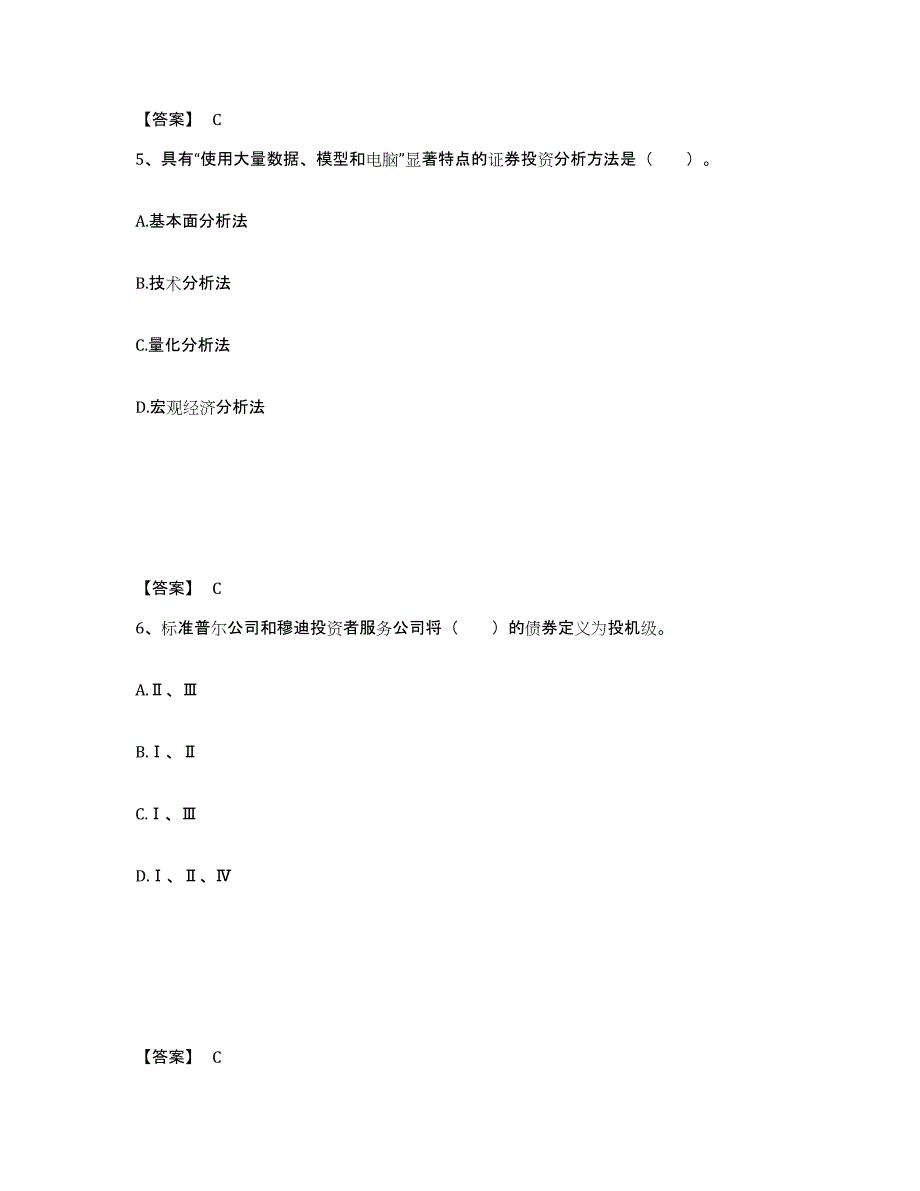 【答案】 C

5、具有“使用大量数据、模型和电脑”显著特点的证券投资分析方法是（　　）。

A.基本面分析法

B.技术分析法

C.量化分析法

D.宏观经济分析法

【答案】 C

6、标准普尔公司和穆迪投资者服务公司将（　　）的债券定义为投机级。

A.Ⅱ、Ⅲ

B.Ⅰ、Ⅱ

C.Ⅰ、Ⅲ

D.Ⅰ、Ⅱ、Ⅳ

【答案】 C